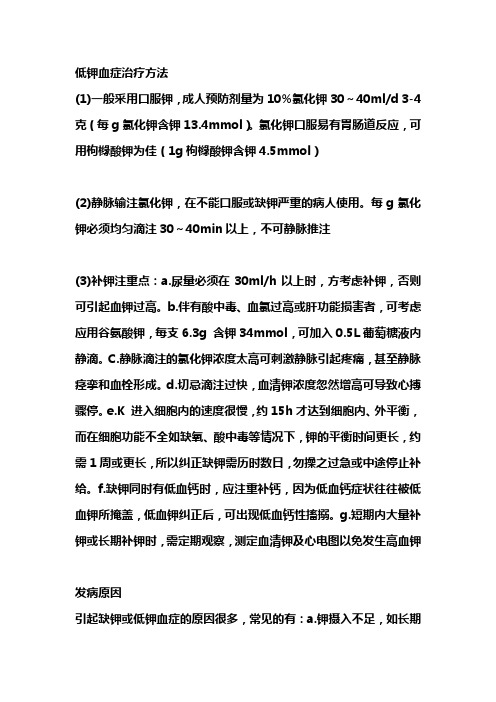 低钾血症治疗方法

(1)一般采用口服钾，成人预防剂量为 10%氯化钾 30～40ml/d 3-4 克（每 g 氯化钾含钾 13.4mmol）。氯化钾口服易有胃肠道反应，可用枸橼酸钾为佳（1g 枸橼酸钾含钾 4.5mmol）

(2)静脉输注氯化钾，在不能口服或缺钾严重的病人使用。每 g 氯化钾必须均匀滴注 30～40min 以上，不可静脉推注

(3)补钾注重点：a.尿量必须在 30ml/h 以上时，方考虑补钾，否则可引起血钾过高。b.伴有酸中毒、血氯过高或肝功能损害者，可考虑应用谷氨酸钾，每支 6.3g 含钾 34mmol，可加入 0.5L 葡萄糖液内静滴。C.静脉滴注的氯化钾浓度太高可刺激静脉引起疼痛，甚至静脉痉挛和血栓形成。d.切忌滴注过快，血清钾浓度忽然增高可导致心搏骤停。e.K 进入细胞内的速度很慢，约 15h 才达到细胞内、外平衡，而在细胞功能不全如缺氧、酸中毒等情况下，钾的平衡时间更长，约需 1 周或更长，所以纠正缺钾需历时数日，勿操之过急或中途停止补给。f.缺钾同时有低血钙时，应注重补钙，因为低血钙症状往往被低血钾所掩盖，低血钾纠正后，可出现低血钙性搐搦。g.短期内大量补钾或长期补钾时，需定期观察，测定血清钾及心电图以免发生高血钾

发病原因

引起缺钾或低钾血症的原因很多，常见的有：a.钾摄入不足，如长期